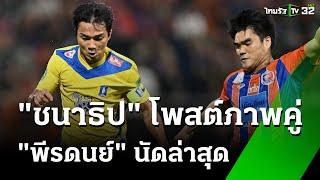 ไทยรัฐ TV 32

"ชนาธิป" โพสต์ภาพคู่ "พีรดนย์" นัดล่าสุด